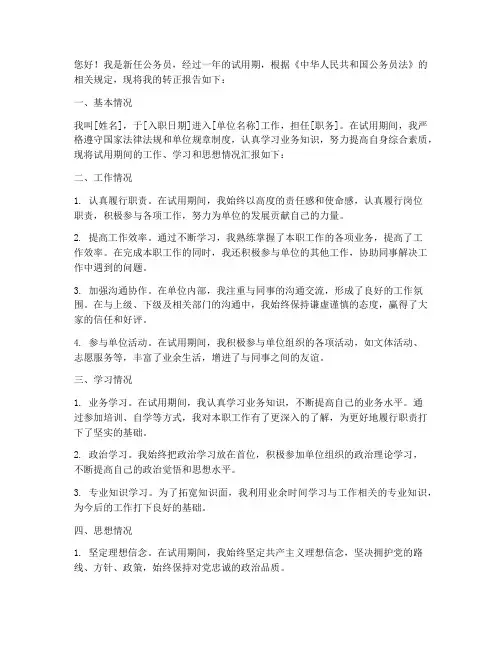 您好！我是新任公务员，经过一年的试用期，根据《中华人民共和国公务员法》的相关规定，现将我的转正报告如下：

一、基本情况

我叫[姓名]，于[入职日期]进入[单位名称]工作，担任[职务]。在试用期间，我严格遵守国家法律法规和单位规章制度，认真学习业务知识，努力提高自身综合素质，现将试用期间的工作、学习和思想情况汇报如下：

二、工作情况

1. 认真履行职责。在试用期间，我始终以高度的责任感和使命感，认真履行岗位职责，积极参与各项工作，努力为单位的发展贡献自己的力量。

2. 提高工作效率。通过不断学习，我熟练掌握了本职工作的各项业务，提高了工作效率。在完成本职工作的同时，我还积极参与单位的其他工作，协助同事解决工作中遇到的问题。

3. 加强沟通协作。在单位内部，我注重与同事的沟通交流，形成了良好的工作氛围。在与上级、下级及相关部门的沟通中，我始终保持谦虚谨慎的态度，赢得了大家的信任和好评。

4. 参与单位活动。在试用期间，我积极参与单位组织的各项活动，如文体活动、志愿服务等，丰富了业余生活，增进了与同事之间的友谊。

三、学习情况

1. 业务学习。在试用期间，我认真学习业务知识，不断提高自己的业务水平。通过参加培训、自学等方式，我对本职工作有了更深入的了解，为更好地履行职责打下了坚实的基础。

2. 政治学习。我始终把政治学习放在首位，积极参加单位组织的政治理论学习，不断提高自己的政治觉悟和思想水平。

3. 专业知识学习。为了拓宽知识面，我利用业余时间学习与工作相关的专业知识，为今后的工作打下良好的基础。

四、思想情况

1. 坚定理想信念。在试用期间，我始终坚定共产主义理想信念，坚决拥护党的路线、方针、政策，始终保持对党忠诚的政治品质。